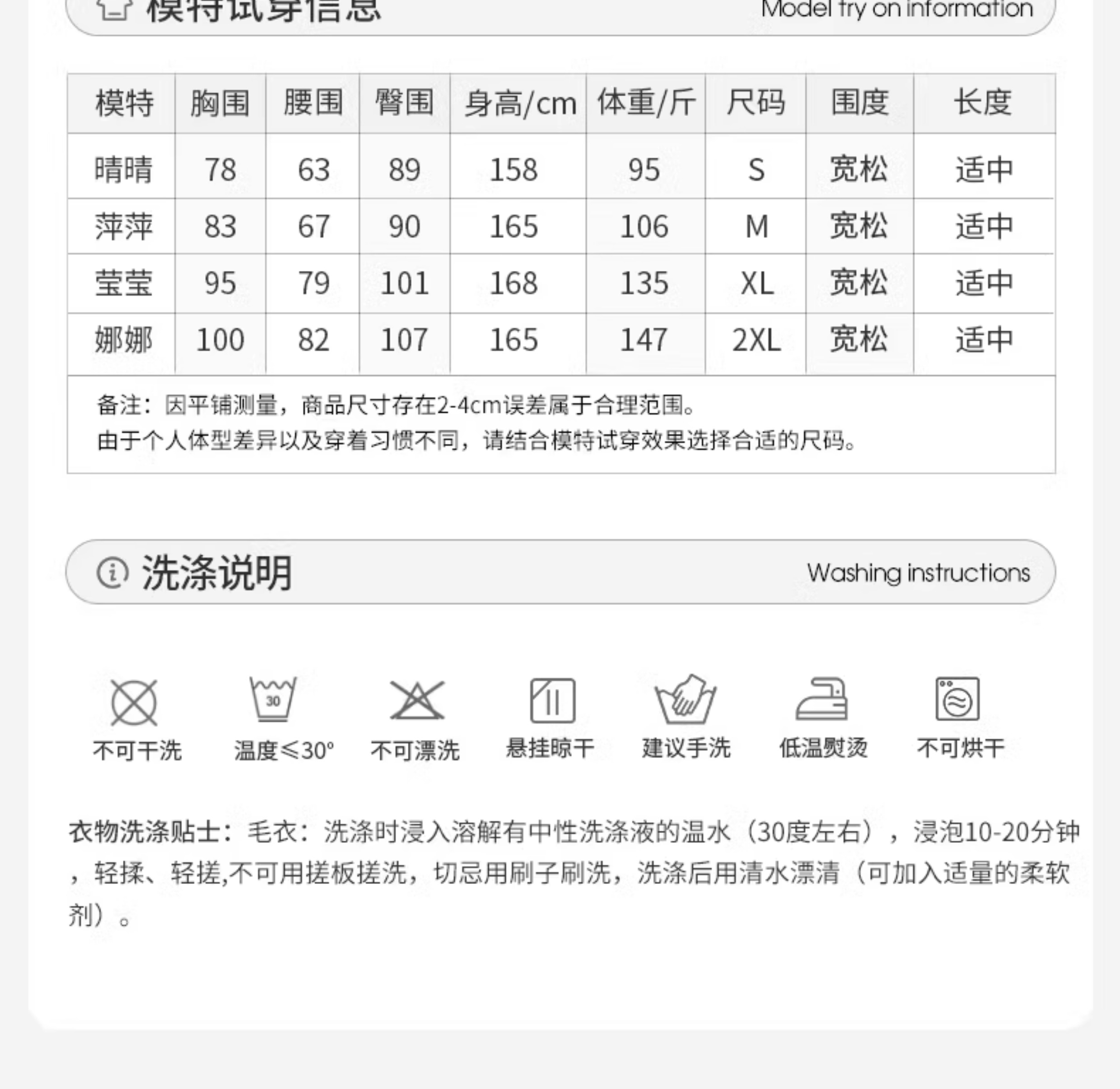 模特试穿信息

Model try on information

| 模特 | 胸围 | 腰围 | 臀围 | 身高/cm | 体重/斤 | 尺码 | 围度 | 长度 |
|---|---|---|---|---|---|---|---|---|
| 晴晴 | 78 | 63 | 89 | 158 | 95 | S | 宽松 | 适中 |
| 萍萍 | 83 | 67 | 90 | 165 | 106 | M | 宽松 | 适中 |
| 莹莹 | 95 | 79 | 101 | 168 | 135 | XL | 宽松 | 适中 |
| 娜娜 | 100 | 82 | 107 | 165 | 147 | 2XL | 宽松 | 适中 |

备注：因平铺测量，商品尺寸存在2-4cm误差属于合理范围。
由于个人体型差异以及穿着习惯不同，请结合模特试穿效果选择合适的尺码。

洗涤说明

Washing instructions

30

不可干洗 温度≤30° 不可漂洗 悬挂晾干 建议手洗 低温熨烫 不可烘干

衣物洗涤贴士：毛衣：洗涤时浸入溶解有中性洗涤液的温水（30度左右），浸泡10-20分钟，轻揉、轻搓,不可用搓板搓洗，切忌用刷子刷洗，洗涤后用清水漂清（可加入适量的柔软剂）。